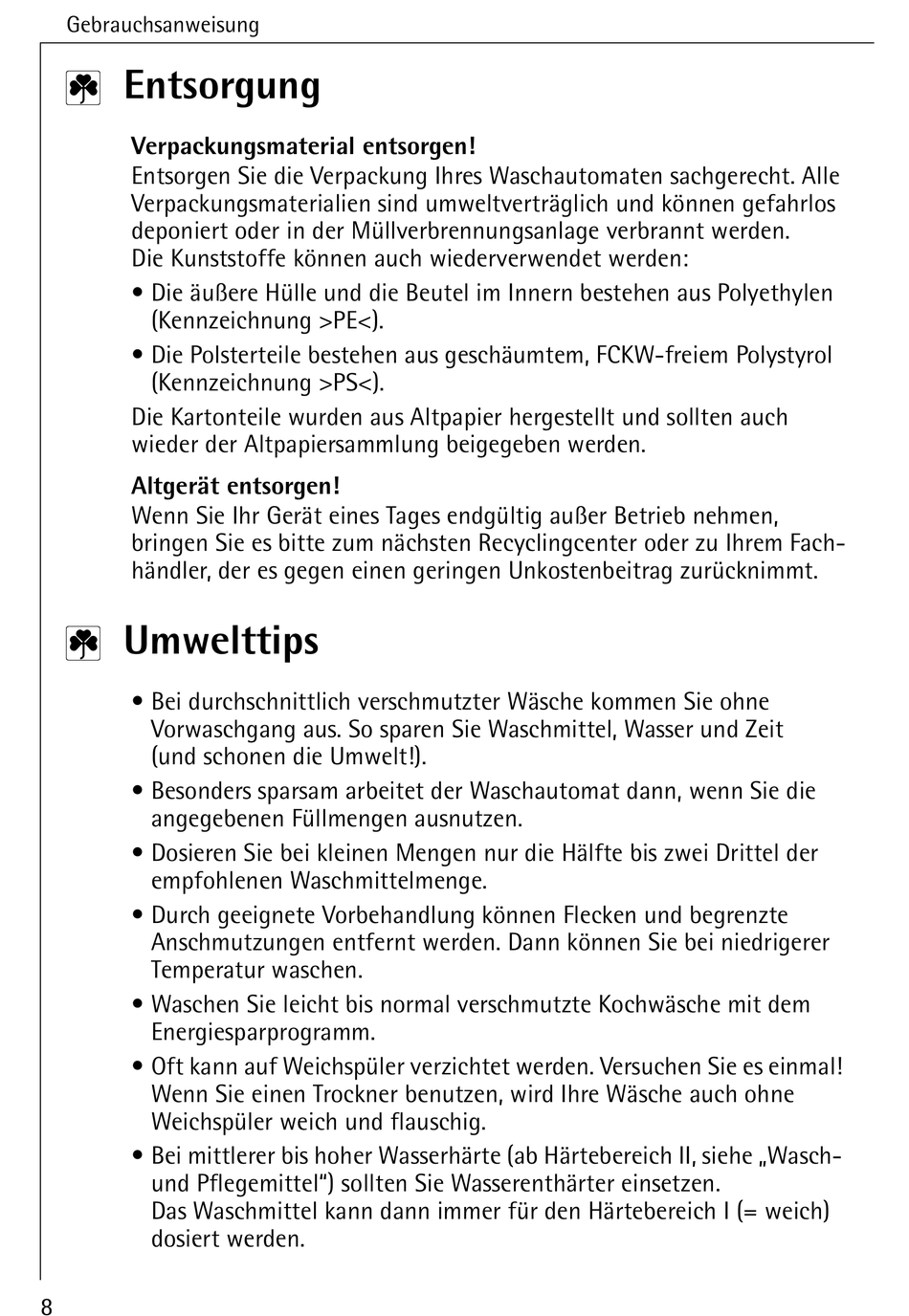 Gebrauchsanweisung

Entsorgung

Verpackungsmaterial entsorgen!
Entsorgen Sie die Verpackung Ihres Waschautomaten sachgerecht. Alle Verpackungsmaterialien sind umweltverträglich und können gefahrlos deponiert oder in der Müllverbrennungsanlage verbrannt werden. Die Kunststoffe können auch wiederverwendet werden:

• Die äußere Hülle und die Beutel im Innern bestehen aus Polyethylen (Kennzeichnung >PE<).
• Die Polsterteile bestehen aus geschäumtem, FCKW-freiem Polystyrol (Kennzeichnung >PS<).

Die Kartonteile wurden aus Altpapier hergestellt und sollten auch wieder der Altpapiersammlung beigegeben werden.

Altgerät entsorgen!
Wenn Sie Ihr Gerät eines Tages endgültig außer Betrieb nehmen, bringen Sie es bitte zum nächsten Recyclingcenter oder zu Ihrem Fachhändler, der es gegen einen geringen Unkostenbeitrag zurücknimmt.

Umwelttips

• Bei durchschnittlich verschmutzter Wäsche kommen Sie ohne Vorwaschgang aus. So sparen Sie Waschmittel, Wasser und Zeit (und schonen die Umwelt!).
• Besonders sparsam arbeitet der Waschautomat dann, wenn Sie die angegebenen Füllmengen ausnutzen.
• Dosieren Sie bei kleinen Mengen nur die Hälfte bis zwei Drittel der empfohlenen Waschmittelmenge.
• Durch geeignete Vorbehandlung können Flecken und begrenzte Anschmutzungen entfernt werden. Dann können Sie bei niedrigerer Temperatur waschen.
• Waschen Sie leicht bis normal verschmutzte Kochwäsche mit dem Energiesparprogramm.
• Oft kann auf Weichspüler verzichtet werden. Versuchen Sie es einmal! Wenn Sie einen Trockner benutzen, wird Ihre Wäsche auch ohne Weichspüler weich und flauschig.
• Bei mittlerer bis hoher Wasserhärte (ab Härtebereich II, siehe „Wasch- und Pflegemittel“) sollten Sie Wasserenthärter einsetzen.
Das Waschmittel kann dann immer für den Härtebereich I (= weich) dosiert werden.

8